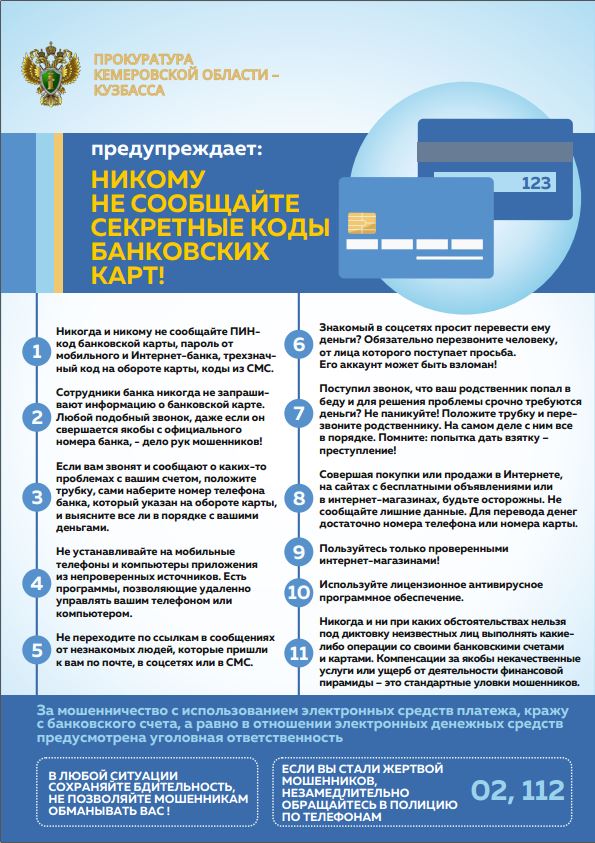 ПРОКУРАТУРА КЕМЕРОВСКОЙ ОБЛАСТИ – КУЗБАССА

предупреждает:

НИКОМУ НЕ СООБЩАЙТЕ СЕКРЕТНЫЕ КОДЫ БАНКОВСКИХ КАРТ!

123

1 Никогда и никому не сообщайте ПИН-код банковской карты, пароль от мобильного и Интернет-банка, трехзначный код на обороте карты, коды из СМС.

2 Сотрудники банка никогда не запрашивают информацию о банковской карте. Любой подобный звонок, даже если он свершается якобы с официального номера банка, - дело рук мошенников!

3 Если вам звонят и сообщают о каких-то проблемах с вашим счетом, положите трубку, сами наберите номер телефона банка, который указан на обороте карты, и выясните все ли в порядке с вашими деньгами.

4 Не устанавливайте на мобильные телефоны и компьютеры приложения из непроверенных источников. Есть программы, позволяющие удаленно управлять вашим телефоном или компьютером.

5 Не переходите по ссылкам в сообщениях от незнакомых людей, которые пришли к вам по почте, в соцсетях или в СМС.

6 Знакомый в соцсетях просит перевести ему деньги? Обязательно перезвоните человеку, от лица которого поступает просьба. Его аккаунт может быть взломан!

7 Поступил звонок, что ваш родственник попал в беду и для решения проблемы срочно требуются деньги? Не паникуйте! Положите трубку и перезвоните родственнику. На самом деле с ним все в порядке. Помните: попытка дать взятку – преступление!

8 Совершая покупки или продажи в Интернете, на сайтах с бесплатными объявлениями или в интернет-магазинах, будьте осторожны. Не сообщайте лишние данные. Для перевода денег достаточно номера телефона или номера карты.

9 Пользуйтесь только проверенными интернет-магазинами!

10 Используйте лицензионное антивирусное программное обеспечение.

11 Никогда и ни при каких обстоятельствах нельзя под диктовку неизвестных лиц выполнять какие-либо операции со своими банковскими счетами и картами. Компенсации за якобы некачественные услуги или ущерб от деятельности финансовой пирамиды – это стандартные уловки мошенников.

За мошенничество с использованием электронных средств платежа, кражу с банковского счета, а равно в отношении электронных денежных средств предусмотрена уголовная ответственность

В ЛЮБОЙ СИТУАЦИИ СОХРАНЯЙТЕ БДИТЕЛЬНОСТЬ, НЕ ПОЗВОЛЯЙТЕ МОШЕННИКАМ ОБМАНЫВАТЬ ВАС!

ЕСЛИ ВЫ СТАЛИ ЖЕРТВОЙ МОШЕННИКОВ, НЕЗАМЕДЛИТЕЛЬНО ОБРАЩАЙТЕСЬ В ПОЛИЦИЮ ПО ТЕЛЕФОНАМ 02, 112